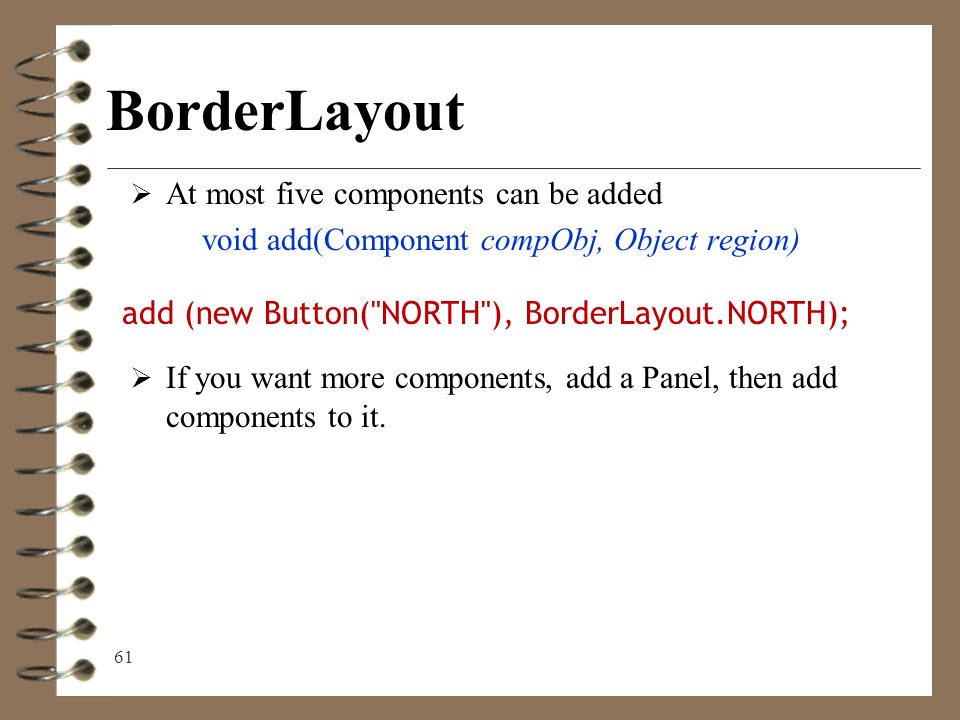 BorderLayout

➢ At most five components can be added

void add(Component compObj, Object region)

add (new Button("NORTH"), BorderLayout.NORTH);

➢ If you want more components, add a Panel, then add components to it.

61